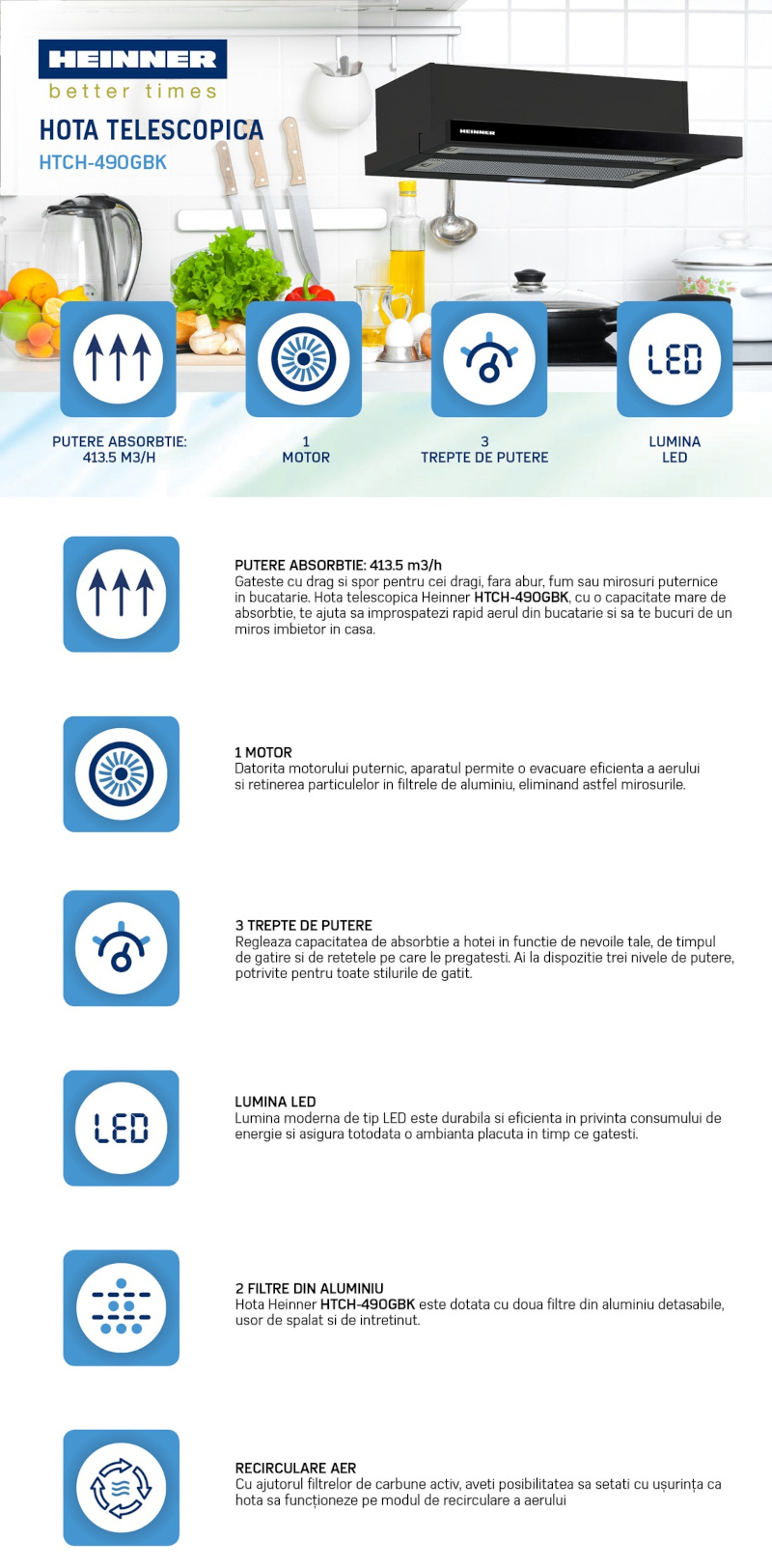 HEINNER
better times

HOTA TELESCOPICA
HTCH-490GBK

HEINNER

LED

PUTERE ABSORBTIE:
413.5 M3/H

1
MOTOR

3
TREPTE DE PUTERE

LUMINA
LED

PUTERE ABSORBTIE: 413.5 m3/h
Gateste cu drag si spor pentru cei dragi, fara abur, fum sau mirosuri puternice in bucatarie. Hota telescopica Heinner HTCH-490GBK, cu o capacitate mare de absorbtie, te ajuta sa improspatezi rapid aerul din bucatarie si sa te bucuri de un miros imbietor in casa.

1 MOTOR
Datorita motorului puternic, aparatul permite o evacuare eficienta a aerului si retinerea particulelor in filtrele de aluminiu, eliminand astfel mirosurile.

3 TREPTE DE PUTERE
Regleaza capacitatea de absorbtie a hotei in functie de nevoile tale, de timpul de gatire si de retetele pe care le pregatesti. Ai la dispozitie trei nivele de putere, potrivite pentru toate stilurile de gatit.

LED

LUMINA LED
Lumina moderna de tip LED este durabila si eficienta in privinta consumului de energie si asigura totodata o ambianta placuta in timp ce gatesti.

2 FILTRE DIN ALUMINIU
Hota Heinner HTCH-490GBK este dotata cu doua filtre din aluminiu detasabile, usor de spalat si de intretinut.

RECIRCULARE AER
Cu ajutorul filtrelor de carbune activ, aveti posibilitatea sa setati cu ușurința ca hota sa funcționeze pe modul de recirculare a aerului